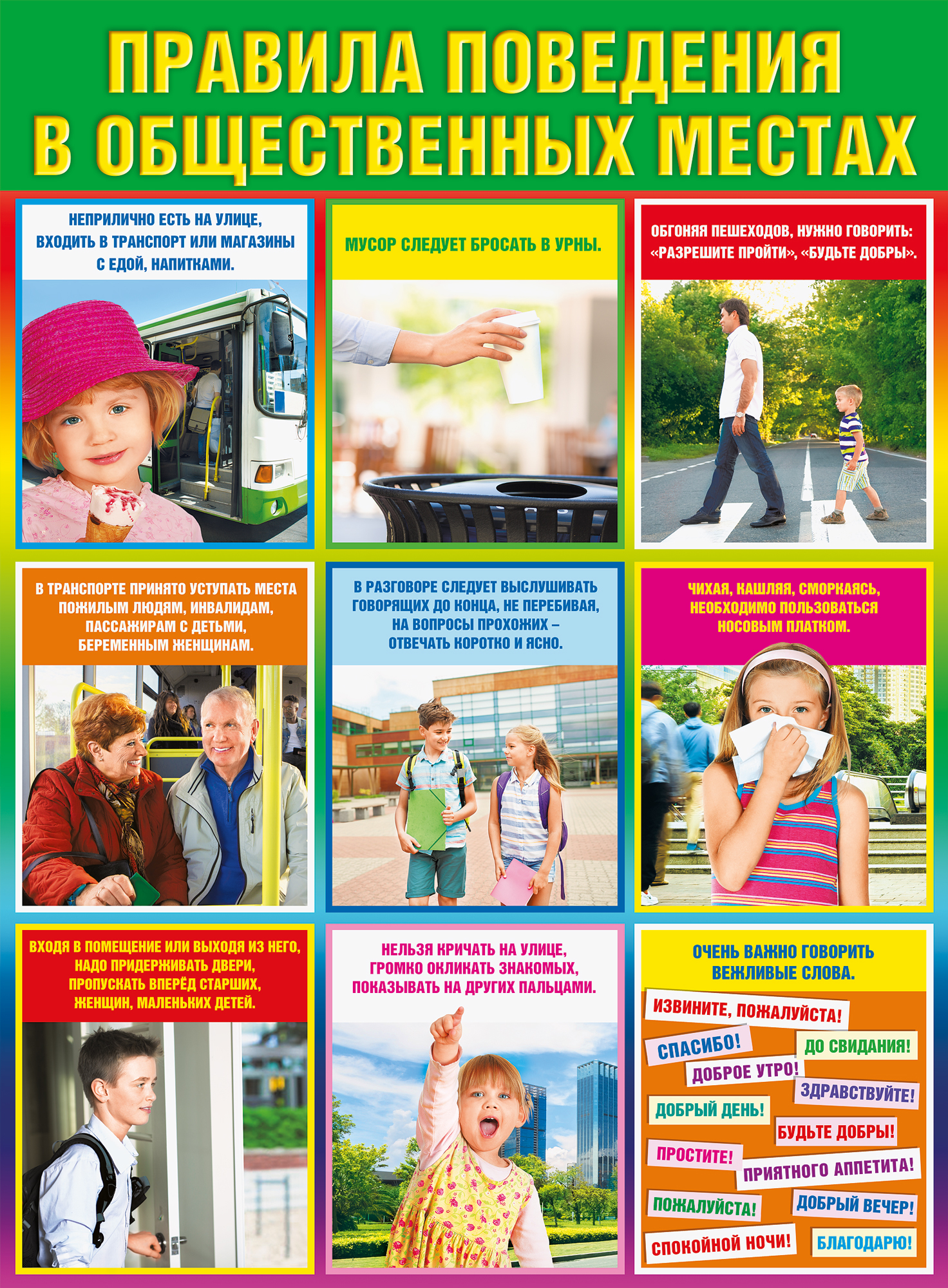 ПРАВИЛА ПОВЕДЕНИЯ В ОБЩЕСТВЕННЫХ МЕСТАХ

НЕПРИЛИЧНО ЕСТЬ НА УЛИЦЕ, ВХОДИТЬ В ТРАНСПОРТ ИЛИ МАГАЗИНЫ С ЕДОЙ, НАПИТКАМИ.

МУСОР СЛЕДУЕТ БРОСАТЬ В УРНЫ.

ОБГОНЯЯ ПЕШЕХОДОВ, НУЖНО ГОВОРИТЬ: «РАЗРЕШИТЕ ПРОЙТИ», «БУДЬТЕ ДОБРЫ».

В ТРАНСПОРТЕ ПРИНЯТО УСТУПАТЬ МЕСТА ПОЖИЛЫМ ЛЮДЯМ, ИНВАЛИДАМ, ПАССАЖИРАМ С ДЕТЬМИ, БЕРЕМЕННЫМ ЖЕНЩИНАМ.

В РАЗГОВОРЕ СЛЕДУЕТ ВЫСЛУШИВАТЬ ГОВОРЯЩИХ ДО КОНЦА, НЕ ПЕРЕБИВАЯ, НА ВОПРОСЫ ПРОХОЖИХ – ОТВЕЧАТЬ КОРОТКО И ЯСНО.

ЧИХАЯ, КАШЛЯЯ, СМОРКАЯСЬ, НЕОБХОДИМО ПОЛЬЗОВАТЬСЯ НОСОВЫМ ПЛАТКОМ.

ВХОДЯ В ПОМЕЩЕНИЕ ИЛИ ВЫХОДЯ ИЗ НЕГО, НАДО ПРИДЕРЖИВАТЬ ДВЕРИ, ПРОПУСКАТЬ ВПЕРЁД СТАРШИХ, ЖЕНЩИН, МАЛЕНЬКИХ ДЕТЕЙ.

НЕЛЬЗЯ КРИЧАТЬ НА УЛИЦЕ, ГРОМКО ОКЛИКАТЬ ЗНАКОМЫХ, ПОКАЗЫВАТЬ НА ДРУГИХ ПАЛЬЦАМИ.

ОЧЕНЬ ВАЖНО ГОВОРИТЬ ВЕЖЛИВЫЕ СЛОВА.

ИЗВИНИТЕ, ПОЖАЛУЙСТА!
СПАСИБО!
ДО СВИДАНИЯ!
ДОБРОЕ УТРО!
ЗДРАВСТВУЙТЕ!
ДОБРЫЙ ДЕНЬ!
БУДЬТЕ ДОБРЫ!
ПРОСТИТЕ!
ПРИЯТНОГО АППЕТИТА!
ПОЖАЛУЙСТА!
ДОБРЫЙ ВЕЧЕР!
СПОКОЙНОЙ НОЧИ!
БЛАГОДАРЮ!